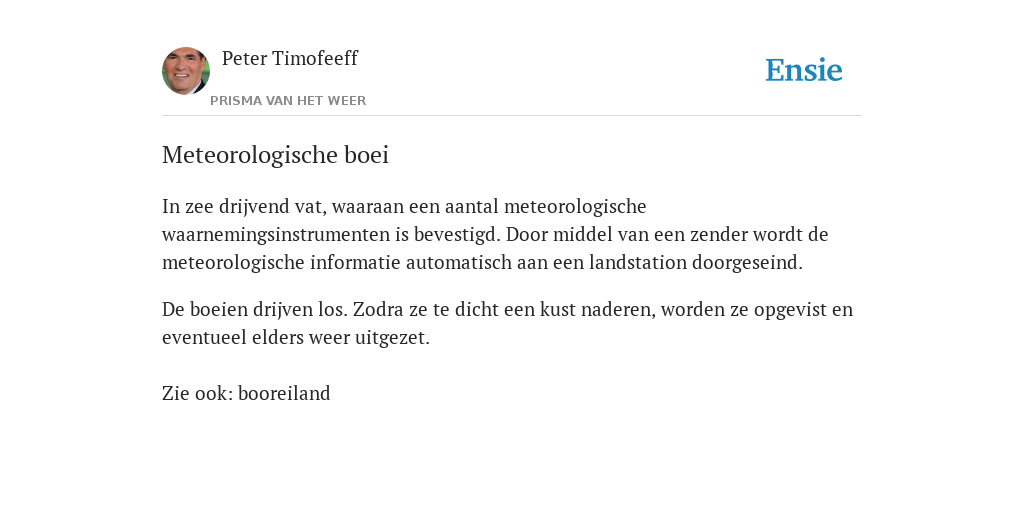 Peter Timofeeff
PRISMA VAN HET WEER

Ensie

Meteorologische boei

In zee drijvend vat, waaraan een aantal meteorologische waarnemingsinstrumenten is bevestigd. Door middel van een zender wordt de meteorologische informatie automatisch aan een landstation doorgeseind.

De boeien drijven los. Zodra ze te dicht een kust naderen, worden ze opgevist en eventueel elders weer uitgezet.

Zie ook: booreiland